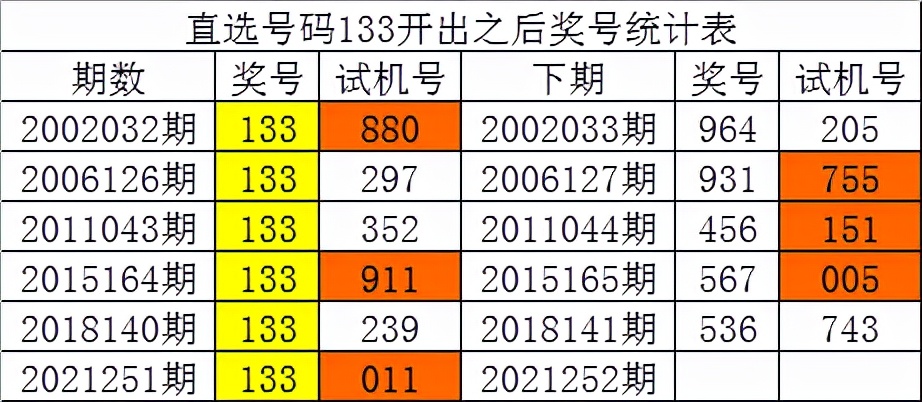 直选号码133开出之后奖号统计表

| 期数 | 奖号 | 试机号 | 下期 | 奖号 | 试机号 |
|---|---|---|---|---|---|
| 2002032期 | 133 | 880 | 2002033期 | 964 | 205 |
| 2006126期 | 133 | 297 | 2006127期 | 931 | 755 |
| 2011043期 | 133 | 352 | 2011044期 | 456 | 151 |
| 2015164期 | 133 | 911 | 2015165期 | 567 | 005 |
| 2018140期 | 133 | 239 | 2018141期 | 536 | 743 |
| 2021251期 | 133 | 011 | 2021252期 | | |